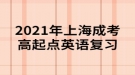 2021年上海成考
高起点英语复习